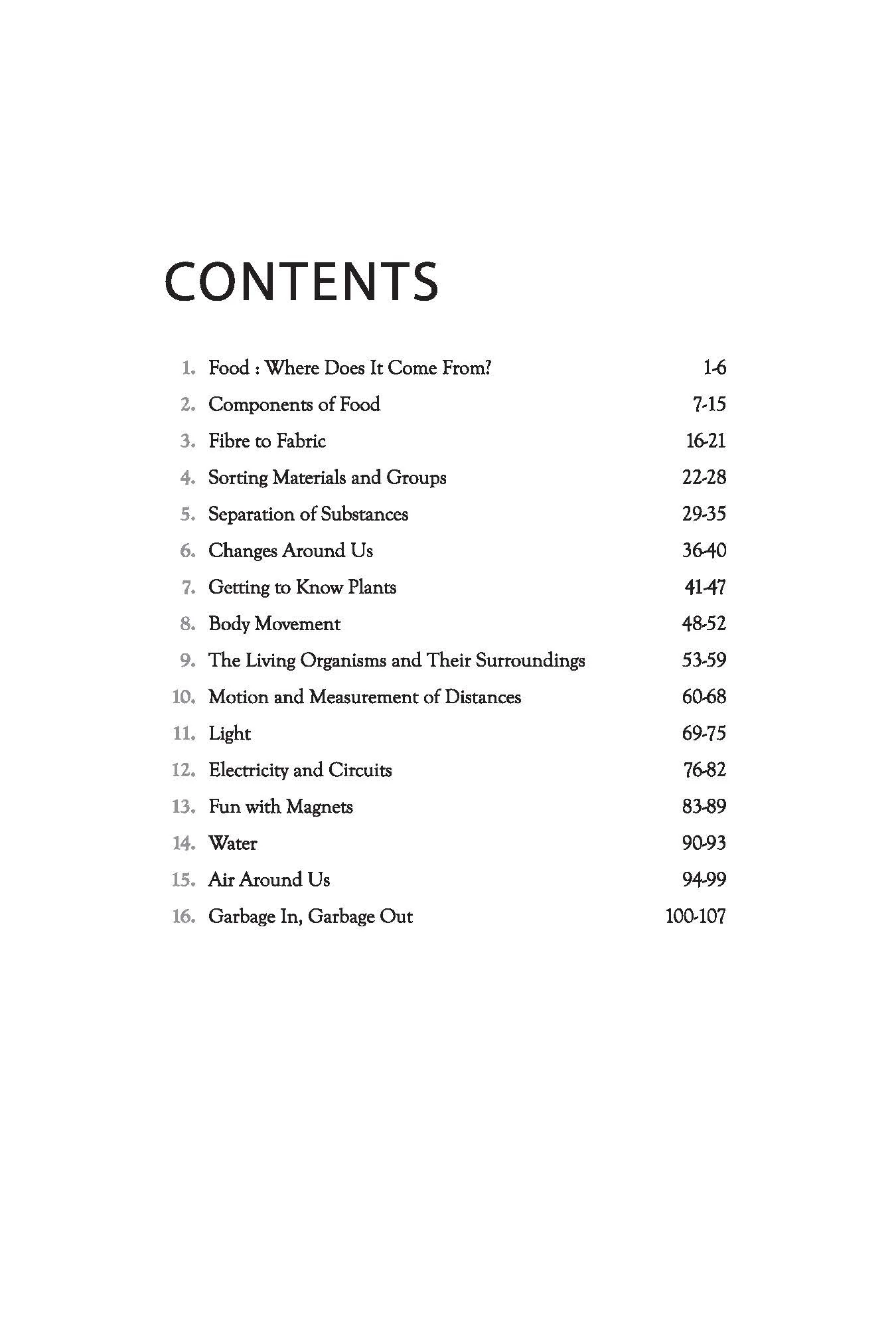 CONTENTS

1. Food : Where Does It Come From? 1-6
2. Components of Food 7-15
3. Fibre to Fabric 16-21
4. Sorting Materials and Groups 22-28
5. Separation of Substances 29-35
6. Changes Around Us 36-40
7. Getting to Know Plants 41-47
8. Body Movement 48-52
9. The Living Organisms and Their Surroundings 53-59
10. Motion and Measurement of Distances 60-68
11. Light 69-75
12. Electricity and Circuits 76-82
13. Fun with Magnets 83-89
14. Water 90-93
15. Air Around Us 94-99
16. Garbage In, Garbage Out 100-107